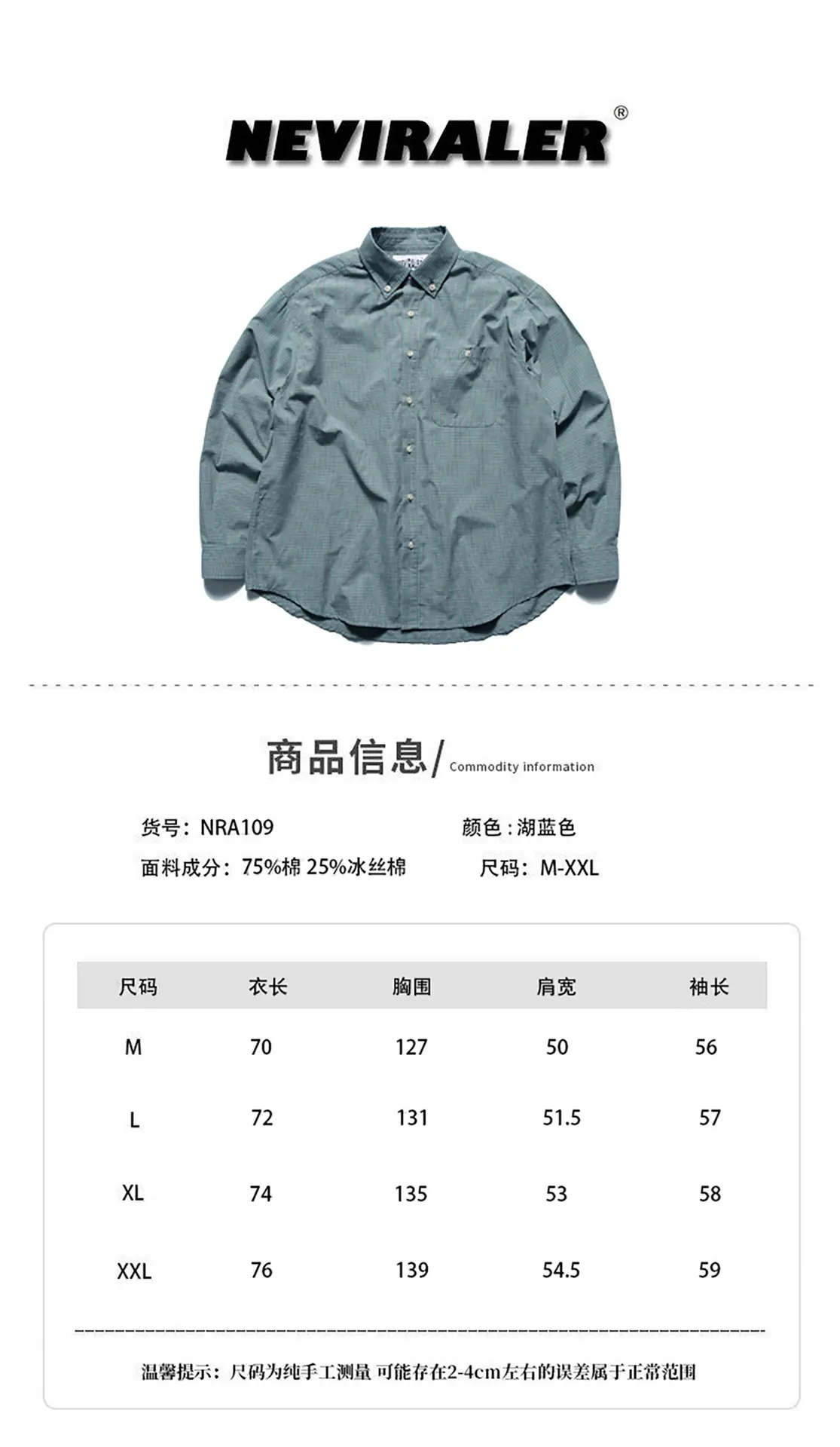 NEVIRALER®

商品信息/ Commodity information

货号：NRA109

颜色：湖蓝色

面料成分：75%棉 25%冰丝棉

尺码：M-XXL

| 尺码 | 衣长 | 胸围 | 肩宽 | 袖长 |
|---|---|---|---|---|
| M | 70 | 127 | 50 | 56 |
| L | 72 | 131 | 51.5 | 57 |
| XL | 74 | 135 | 53 | 58 |
| XXL | 76 | 139 | 54.5 | 59 |

温馨提示：尺码为纯手工测量 可能存在2-4cm左右的误差属于正常范围